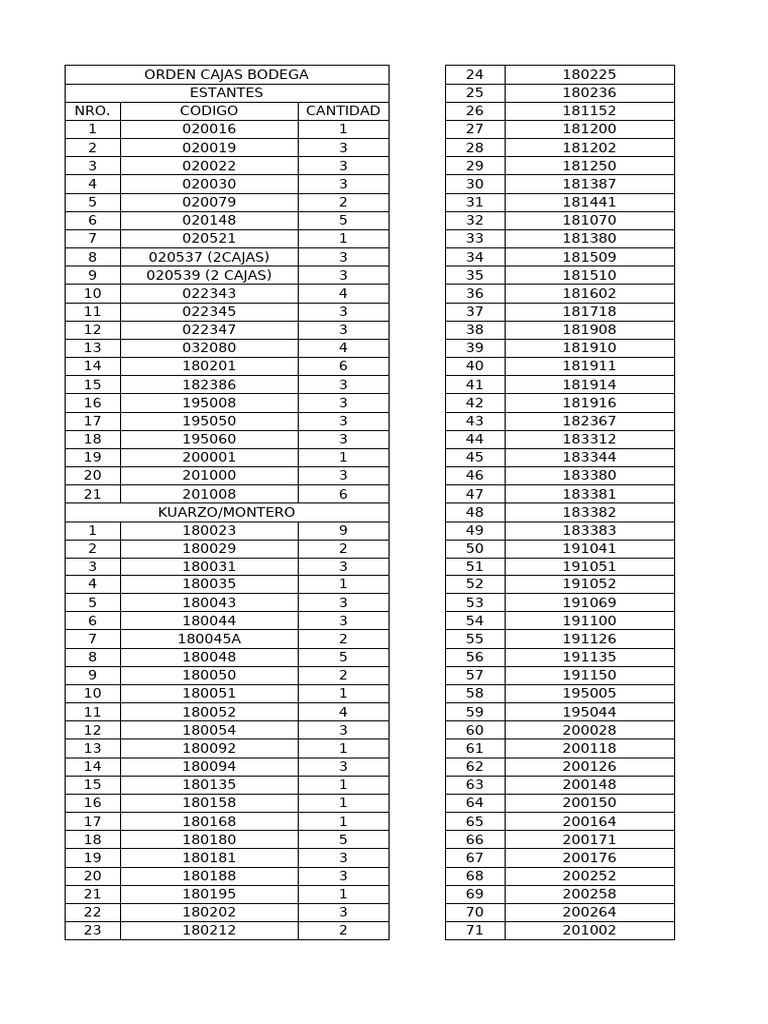 | ORDEN CAJAS BODEGA | | |
|---|---|---|
| ESTANTES | | |
| NRO. | CODIGO | CANTIDAD |
| 1 | 020016 | 1 |
| 2 | 020019 | 3 |
| 3 | 020022 | 3 |
| 4 | 020030 | 3 |
| 5 | 020079 | 2 |
| 6 | 020148 | 5 |
| 7 | 020521 | 1 |
| 8 | 020537 (2CAJAS) | 3 |
| 9 | 020539 (2 CAJAS) | 3 |
| 10 | 022343 | 4 |
| 11 | 022345 | 3 |
| 12 | 022347 | 3 |
| 13 | 032080 | 4 |
| 14 | 180201 | 6 |
| 15 | 182386 | 3 |
| 16 | 195008 | 3 |
| 17 | 195050 | 3 |
| 18 | 195060 | 3 |
| 19 | 200001 | 1 |
| 20 | 201000 | 3 |
| 21 | 201008 | 6 |
| KUARZO/MONTERO | | |
| 1 | 180023 | 9 |
| 2 | 180029 | 2 |
| 3 | 180031 | 3 |
| 4 | 180035 | 1 |
| 5 | 180043 | 3 |
| 6 | 180044 | 3 |
| 7 | 180045A | 2 |
| 8 | 180048 | 5 |
| 9 | 180050 | 2 |
| 10 | 180051 | 1 |
| 11 | 180052 | 4 |
| 12 | 180054 | 3 |
| 13 | 180092 | 1 |
| 14 | 180094 | 3 |
| 15 | 180135 | 1 |
| 16 | 180158 | 1 |
| 17 | 180168 | 1 |
| 18 | 180180 | 5 |
| 19 | 180181 | 3 |
| 20 | 180188 | 3 |
| 21 | 180195 | 1 |
| 22 | 180202 | 3 |
| 23 | 180212 | 2 |

| 24 | 180225 |
|---|---|
| 25 | 180236 |
| 26 | 181152 |
| 27 | 181200 |
| 28 | 181202 |
| 29 | 181250 |
| 30 | 181387 |
| 31 | 181441 |
| 32 | 181070 |
| 33 | 181380 |
| 34 | 181509 |
| 35 | 181510 |
| 36 | 181602 |
| 37 | 181718 |
| 38 | 181908 |
| 39 | 181910 |
| 40 | 181911 |
| 41 | 181914 |
| 42 | 181916 |
| 43 | 182367 |
| 44 | 183312 |
| 45 | 183344 |
| 46 | 183380 |
| 47 | 183381 |
| 48 | 183382 |
| 49 | 183383 |
| 50 | 191041 |
| 51 | 191051 |
| 52 | 191052 |
| 53 | 191069 |
| 54 | 191100 |
| 55 | 191126 |
| 56 | 191135 |
| 57 | 191150 |
| 58 | 195005 |
| 59 | 195044 |
| 60 | 200028 |
| 61 | 200118 |
| 62 | 200126 |
| 63 | 200148 |
| 64 | 200150 |
| 65 | 200164 |
| 66 | 200171 |
| 67 | 200176 |
| 68 | 200252 |
| 69 | 200258 |
| 70 | 200264 |
| 71 | 201002 |